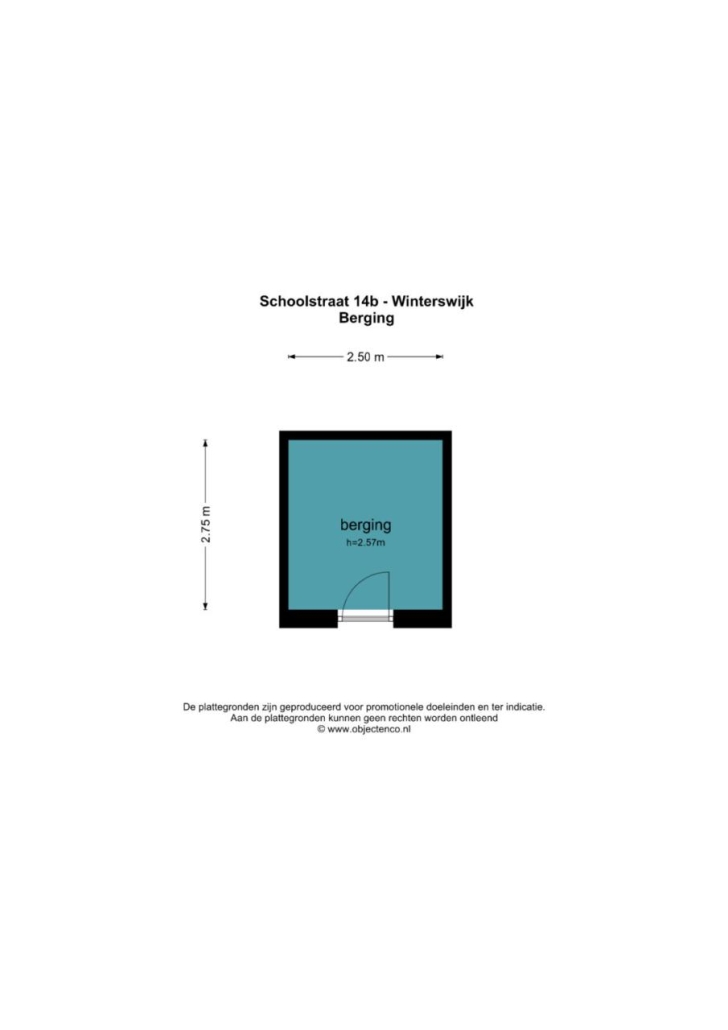 Schoolstraat 14b - Winterswijk
Berging

2.50 m

2.75 m

berging
h=2.57m

De plattegronden zijn geproduceerd voor promotionele doeleinden en ter indicatie.
Aan de plattegronden kunnen geen rechten worden ontleend
© www.objectenco.nl